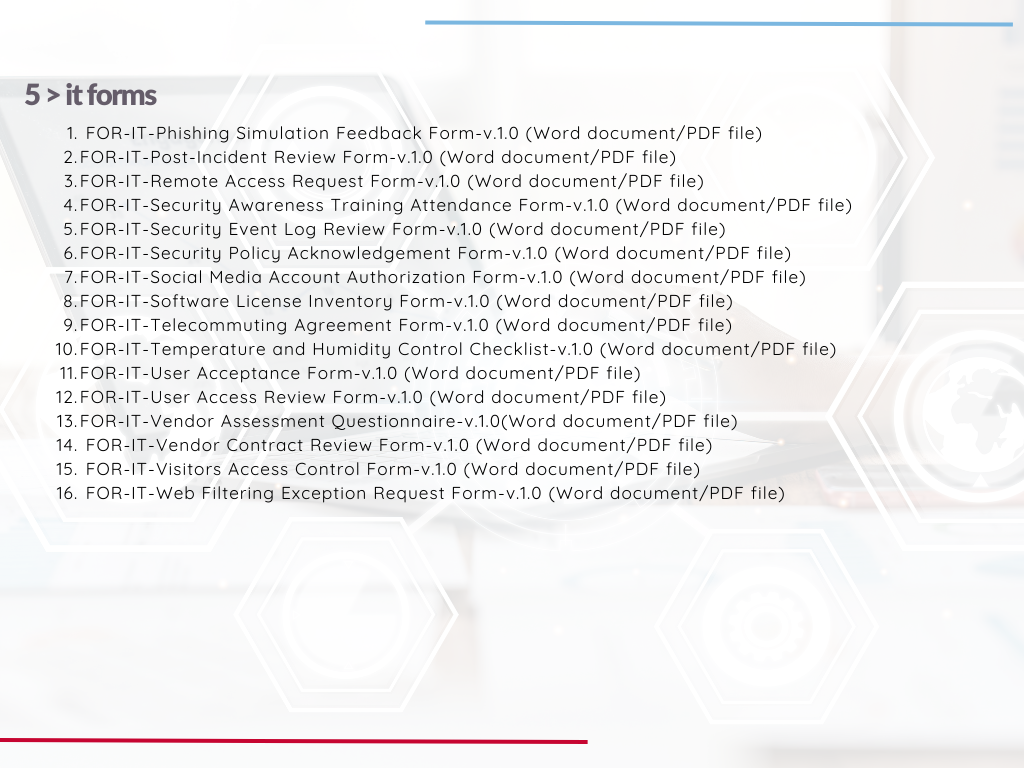 5 > it forms

1. FOR-IT-Phishing Simulation Feedback Form-v.1.0 (Word document/PDF file)
2. FOR-IT-Post-Incident Review Form-v.1.0 (Word document/PDF file)
3. FOR-IT-Remote Access Request Form-v.1.0 (Word document/PDF file)
4. FOR-IT-Security Awareness Training Attendance Form-v.1.0 (Word document/PDF file)
5. FOR-IT-Security Event Log Review Form-v.1.0 (Word document/PDF file)
6. FOR-IT-Security Policy Acknowledgement Form-v.1.0 (Word document/PDF file)
7. FOR-IT-Social Media Account Authorization Form-v.1.0 (Word document/PDF file)
8. FOR-IT-Software License Inventory Form-v.1.0 (Word document/PDF file)
9. FOR-IT-Telecommuting Agreement Form-v.1.0 (Word document/PDF file)
10. FOR-IT-Temperature and Humidity Control Checklist-v.1.0 (Word document/PDF file)
11. FOR-IT-User Acceptance Form-v.1.0 (Word document/PDF file)
12. FOR-IT-User Access Review Form-v.1.0 (Word document/PDF file)
13. FOR-IT-Vendor Assessment Questionnaire-v.1.0(Word document/PDF file)
14. FOR-IT-Vendor Contract Review Form-v.1.0 (Word document/PDF file)
15. FOR-IT-Visitors Access Control Form-v.1.0 (Word document/PDF file)
16. FOR-IT-Web Filtering Exception Request Form-v.1.0 (Word document/PDF file)